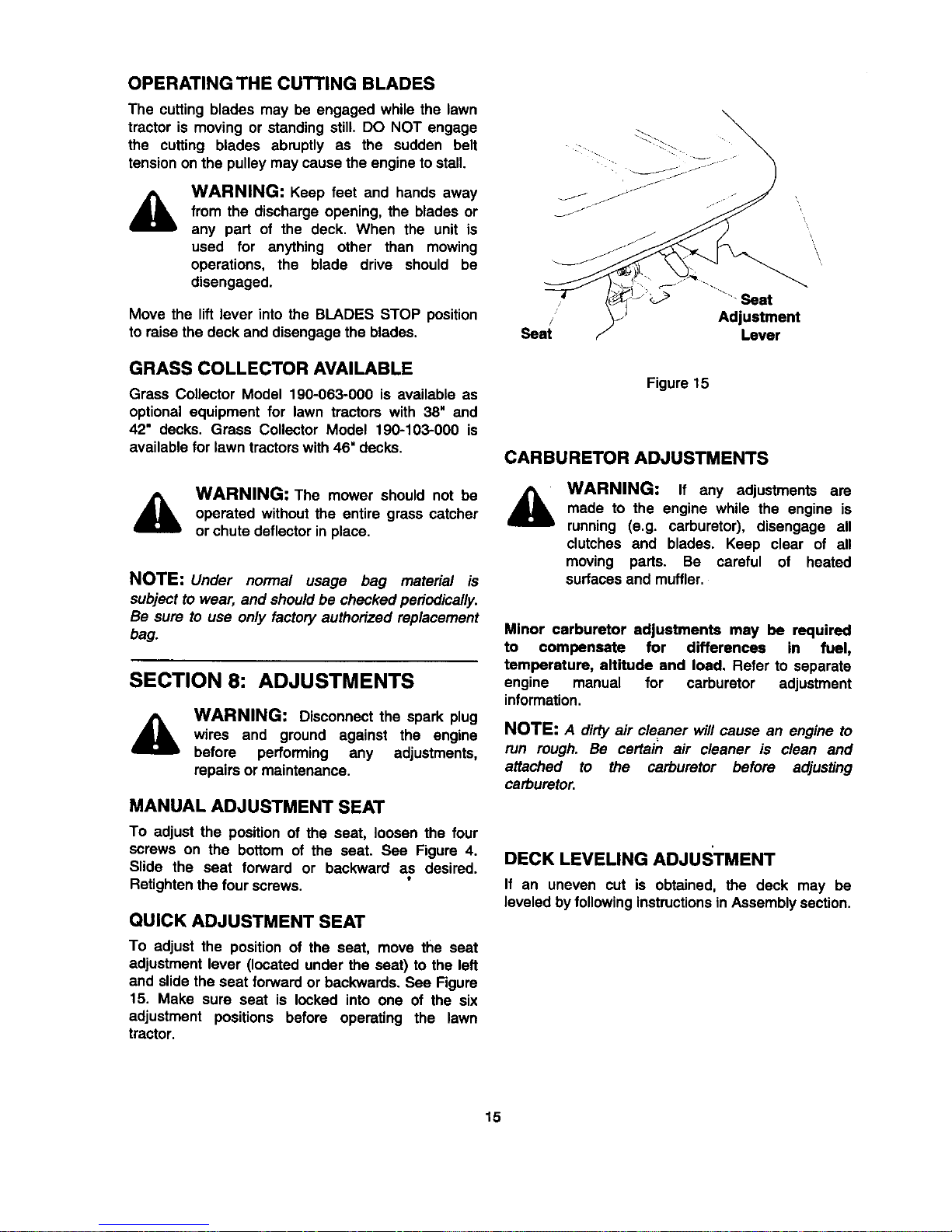 OPERATING THE CUTTING BLADES

The cutting blades may be engaged while the lawn tractor is moving or standing still. DO NOT engage the cutting blades abruptly as the sudden belt tension on the pulley may cause the engine to stall.

WARNING: Keep feet and hands away from the discharge opening, the blades or any part of the deck. When the unit is used for anything other than mowing operations, the blade drive should be disengaged.

Move the lift lever into the BLADES STOP position to raise the deck and disengage the blades.

GRASS COLLECTOR AVAILABLE

Grass Collector Model 190-063-000 is available as optional equipment for lawn tractors with 38" and 42" decks. Grass Collector Model 190-103-000 is available for lawn tractors with 46" decks.

WARNING: The mower should not be operated without the entire grass catcher or chute deflector in place.

NOTE: Under normal usage bag material is subject to wear, and should be checked periodically. Be sure to use only factory authorized replacement bag.

SECTION 8: ADJUSTMENTS

WARNING: Disconnect the spark plug wires and ground against the engine before performing any adjustments, repairs or maintenance.

MANUAL ADJUSTMENT SEAT

To adjust the position of the seat, loosen the four screws on the bottom of the seat. See Figure 4. Slide the seat forward or backward as desired. Retighten the four screws.

QUICK ADJUSTMENT SEAT

To adjust the position of the seat, move the seat adjustment lever (located under the seat) to the left and slide the seat forward or backwards. See Figure 15. Make sure seat is locked into one of the six adjustment positions before operating the lawn tractor.

Seat

Seat Adjustment Lever

Figure 15

CARBURETOR ADJUSTMENTS

WARNING: If any adjustments are made to the engine while the engine is running (e.g. carburetor), disengage all clutches and blades. Keep clear of all moving parts. Be careful of heated surfaces and muffler.

Minor carburetor adjustments may be required to compensate for differences in fuel, temperature, altitude and load. Refer to separate engine manual for carburetor adjustment information.

NOTE: A dirty air cleaner will cause an engine to run rough. Be certain air cleaner is clean and attached to the carburetor before adjusting carburetor.

DECK LEVELING ADJUSTMENT

If an uneven cut is obtained, the deck may be leveled by following instructions in Assembly section.

15